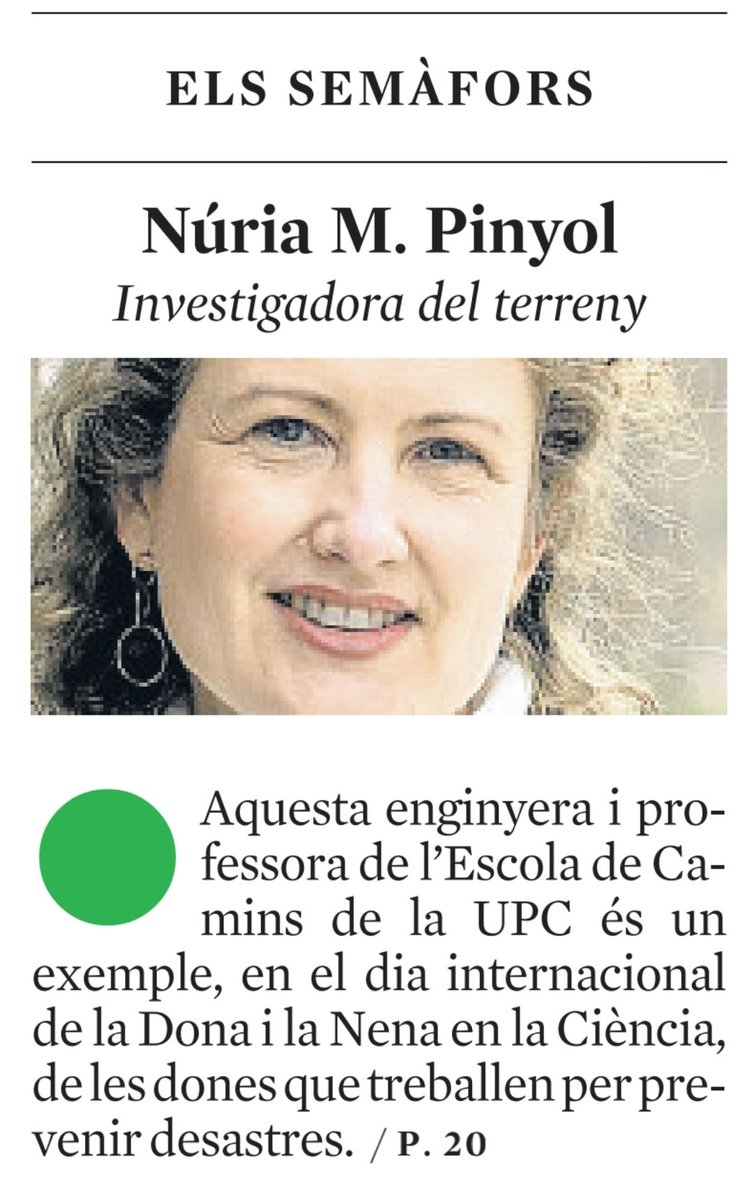 ELS SEMÀFORS

Núria M. Pinyol

Investigadora del terreny

Aquesta enginyera i professora de l'Escola de Camins de la UPC és un exemple, en el dia internacional de la Dona i la Nena en la Ciència, de les dones que treballen per prevenir desastres. / P. 20